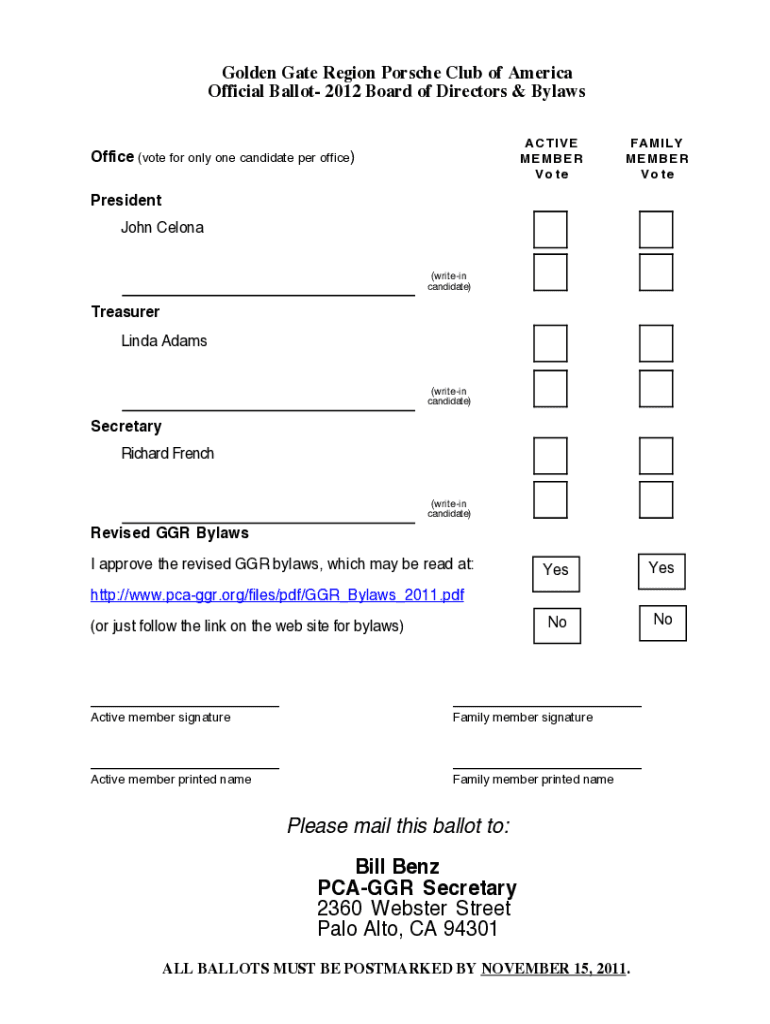 Golden Gate Region Porsche Club of America
Official Ballot- 2012 Board of Directors & Bylaws

Office (vote for only one candidate per office)

ACTIVE MEMBER Vote

FAMILY MEMBER Vote

President

John Celona

(write-in candidate)

Treasurer

Linda Adams

(write-in candidate)

Secretary

Richard French

(write-in candidate)

Revised GGR Bylaws

I approve the revised GGR bylaws, which may be read at:

http://www.pca-ggr.org/files/pdf/GGR_Bylaws_2011.pdf

(or just follow the link on the web site for bylaws)

Yes

Yes

No

No

Active member signature

Family member signature

Active member printed name

Family member printed name

Please mail this ballot to:

Bill Benz
PCA-GGR Secretary
2360 Webster Street
Palo Alto, CA 94301

ALL BALLOTS MUST BE POSTMARKED BY NOVEMBER 15, 2011.